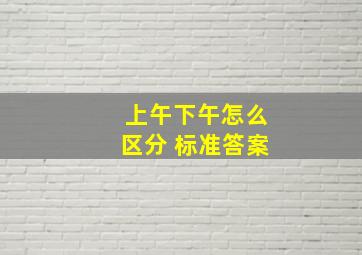 上午下午怎么区分 标准答案